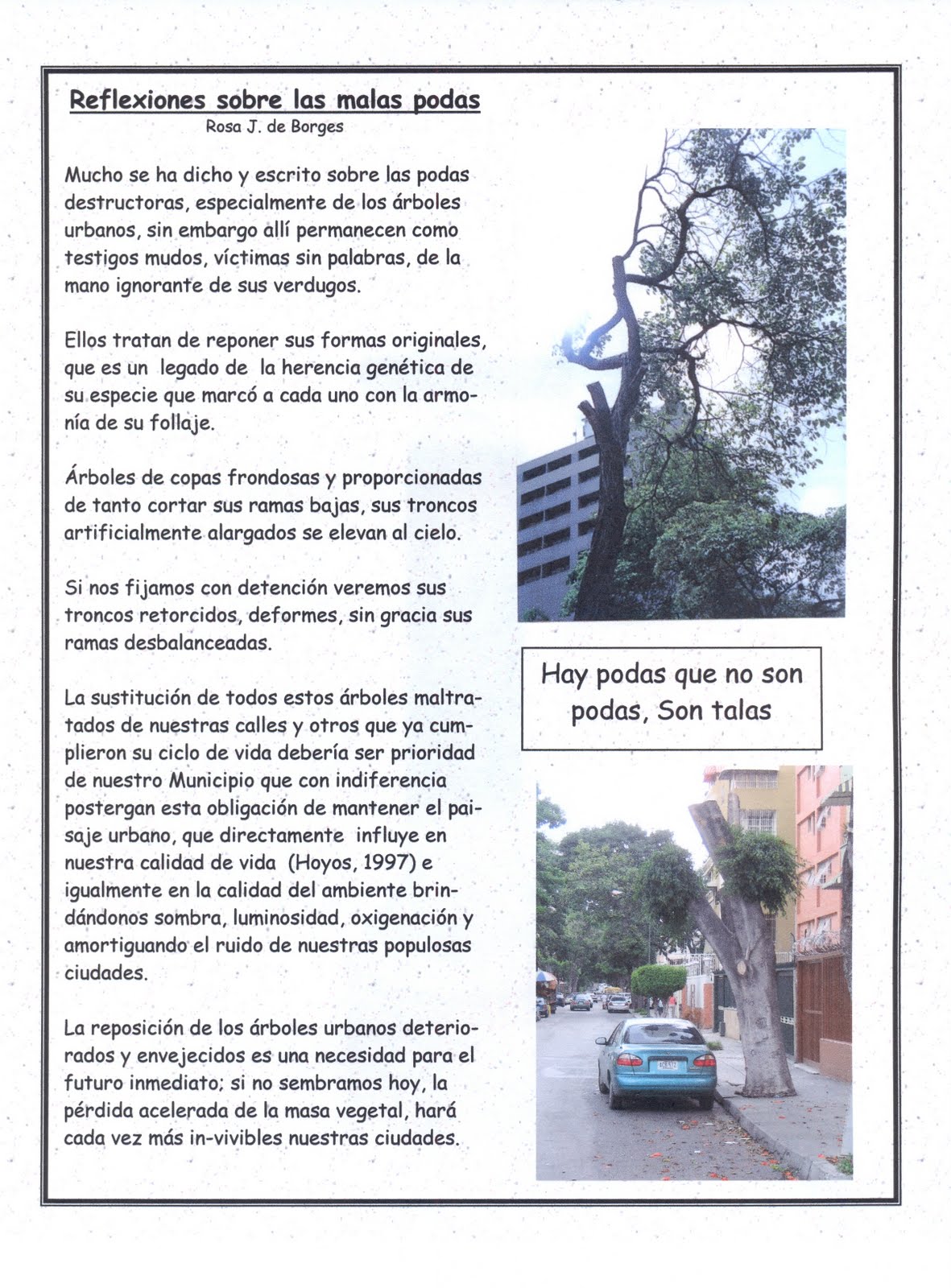 Reflexiones sobre las malas podas
Rosa J. de Borges

Mucho se ha dicho y escrito sobre las podas destructoras, especialmente de los árboles urbanos, sin embargo allí permanecen como testigos mudos, víctimas sin palabras, de la mano ignorante de sus verdugos.

Ellos tratan de reponer sus formas originales, que es un legado de la herencia genética de su especie que marcó a cada uno con la armonía de su follaje.

Árboles de copas frondosas y proporcionadas de tanto cortar sus ramas bajas, sus troncos artificialmente alargados se elevan al cielo.

Si nos fijamos con detención veremos sus troncos retorcidos, deformes, sin gracia sus ramas desbalanceadas.

La sustitución de todos estos árboles maltratados de nuestras calles y otros que ya cumplieron su ciclo de vida debería ser prioridad de nuestro Municipio que con indiferencia postergan esta obligación de mantener el paisaje urbano, que directamente influye en nuestra calidad de vida (Hoyos, 1997) e igualmente en la calidad del ambiente brindándonos sombra, luminosidad, oxigenación y amortiguando el ruido de nuestras populosas ciudades.

La reposición de los árboles urbanos deteriorados y envejecidos es una necesidad para el futuro inmediato; si no sembramos hoy, la pérdida acelerada de la masa vegetal, hará cada vez más in-vivibles nuestras ciudades.

Hay podas que no son podas, Son talas